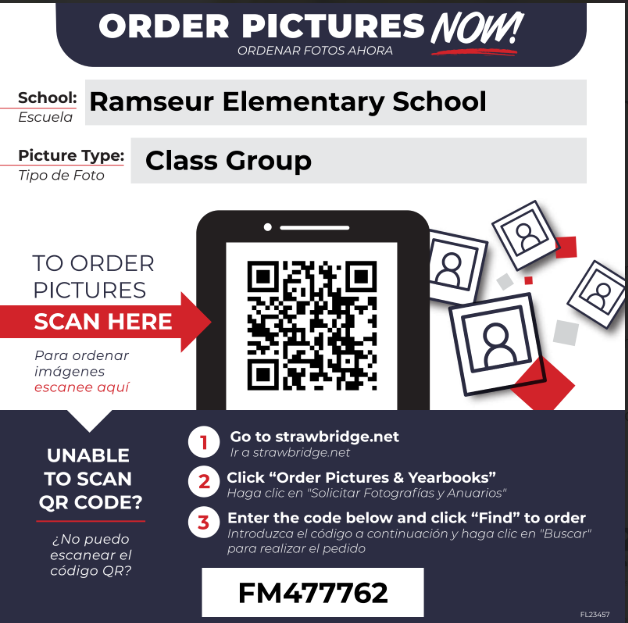 ORDER PICTURES NOW!
ORDENAR FOTOS AHORA

School:
Escuela
Ramseur Elementary School

Picture Type:
Tipo de Foto
Class Group

TO ORDER PICTURES
SCAN HERE

Para ordenar imágenes escanee aquí

UNABLE TO SCAN QR CODE?

¿No puedo escanear el código QR?

1 Go to strawbridge.net
Ir a strawbridge.net

2 Click "Order Pictures & Yearbooks"
Haga clic en "Solicitar Fotografías y Anuarios"

3 Enter the code below and click "Find" to order
Introduzca el código a continuación y haga clic en "Buscar" para realizar el pedido

FM477762

FL23457